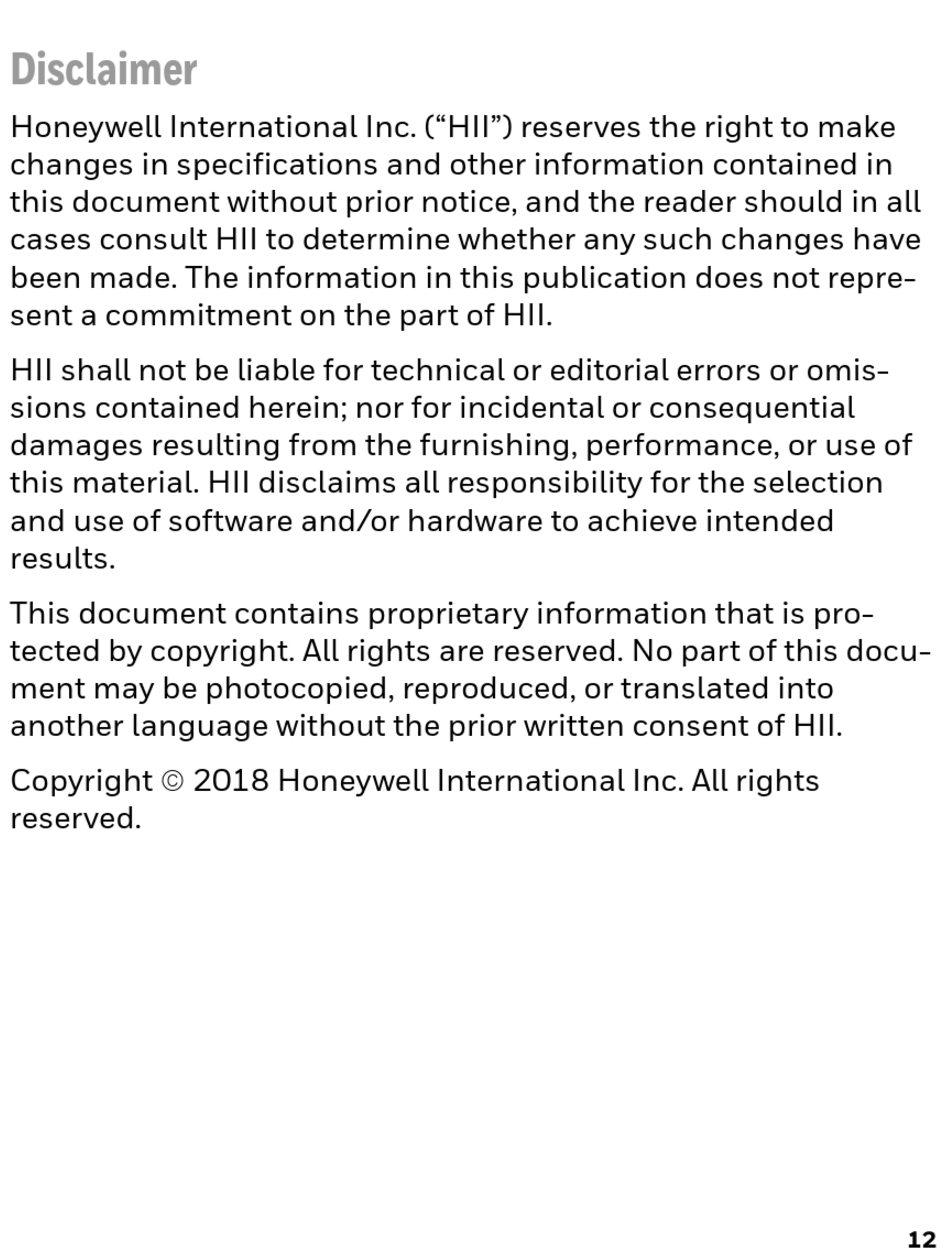 Disclaimer

Honeywell International Inc. (“HII”) reserves the right to make changes in specifications and other information contained in this document without prior notice, and the reader should in all cases consult HII to determine whether any such changes have been made. The information in this publication does not represent a commitment on the part of HII.

HII shall not be liable for technical or editorial errors or omissions contained herein; nor for incidental or consequential damages resulting from the furnishing, performance, or use of this material. HII disclaims all responsibility for the selection and use of software and/or hardware to achieve intended results.

This document contains proprietary information that is protected by copyright. All rights are reserved. No part of this document may be photocopied, reproduced, or translated into another language without the prior written consent of HII.

Copyright © 2018 Honeywell International Inc. All rights reserved.

12